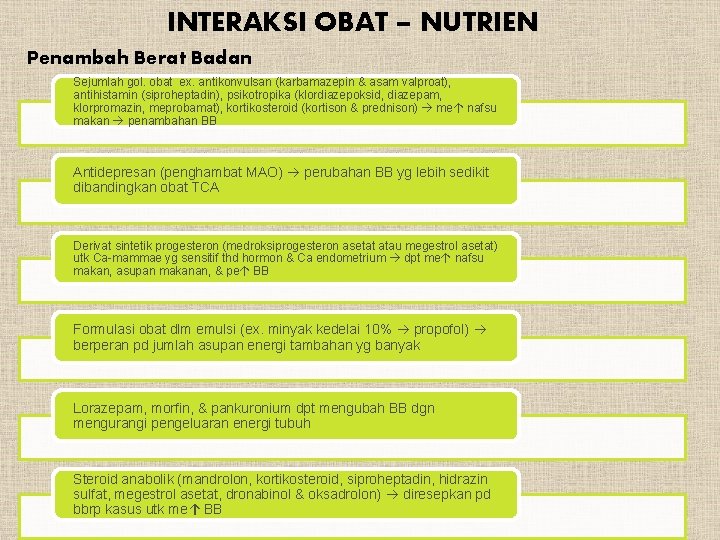 INTERAKSI OBAT – NUTRIEN

Penambah Berat Badan

Sejumlah gol. obat ex. antikonvulsan (karbamazepin & asam valproat), antihistamin (siproheptadin), psikotropika (klordiazepoksid, diazepam, klorpromazin, meprobamat), kortikosteroid (kortison & prednison) → me↑ nafsu makan → penambahan BB

Antidepresan (penghambat MAO) → perubahan BB yg lebih sedikit dibandingkan obat TCA

Derivat sintetik progesteron (medroksiprogesteron asetat atau megestrol asetat) utk Ca-mammae yg sensitif thd hormon & Ca endometrium → dpt me↑ nafsu makan, asupan makanan, & pe↑ BB

Formulasi obat dlm emulsi (ex. minyak kedelai 10% → propofol) → berperan pd jumlah asupan energi tambahan yg banyak

Lorazepam, morfin, & pankuronium dpt mengubah BB dgn mengurangi pengeluaran energi tubuh

Steroid anabolik (mandrolon, kortikosteroid, siproheptadin, hidrazin sulfat, megestrol asetat, dronabinol & oksadrolon) → diresepkan pd bbrp kasus utk me↑ BB